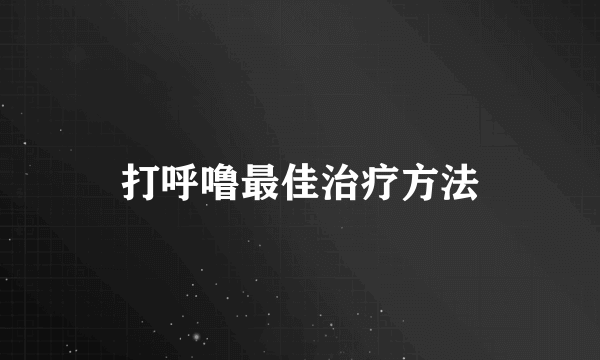 打呼噜最佳治疗方法